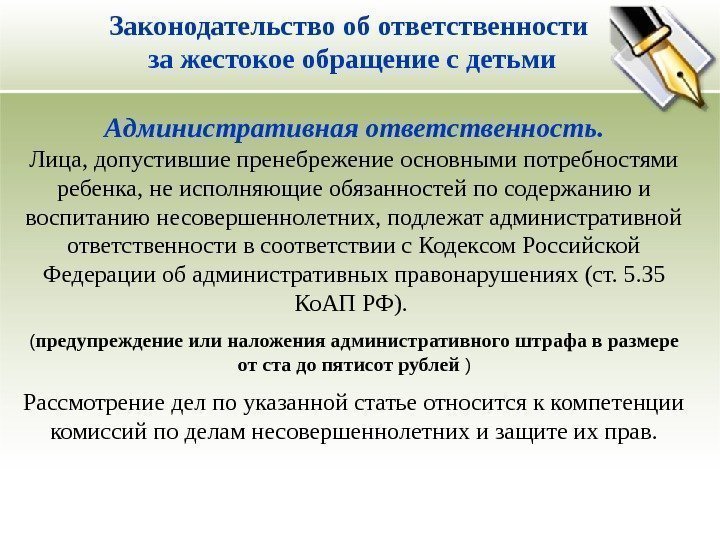 Законодательство об ответственности за жестокое обращение с детьми

Административная ответственность.
Лица, допустившие пренебрежение основными потребностями ребенка, не исполняющие обязанностей по содержанию и воспитанию несовершеннолетних, подлежат административной ответственности в соответствии с Кодексом Российской Федерации об административных правонарушениях (ст. 5.35 КоАП РФ).

(предупреждение или наложения административного штрафа в размере от ста до пятисот рублей )

Рассмотрение дел по указанной статье относится к компетенции комиссий по делам несовершеннолетних и защите их прав.